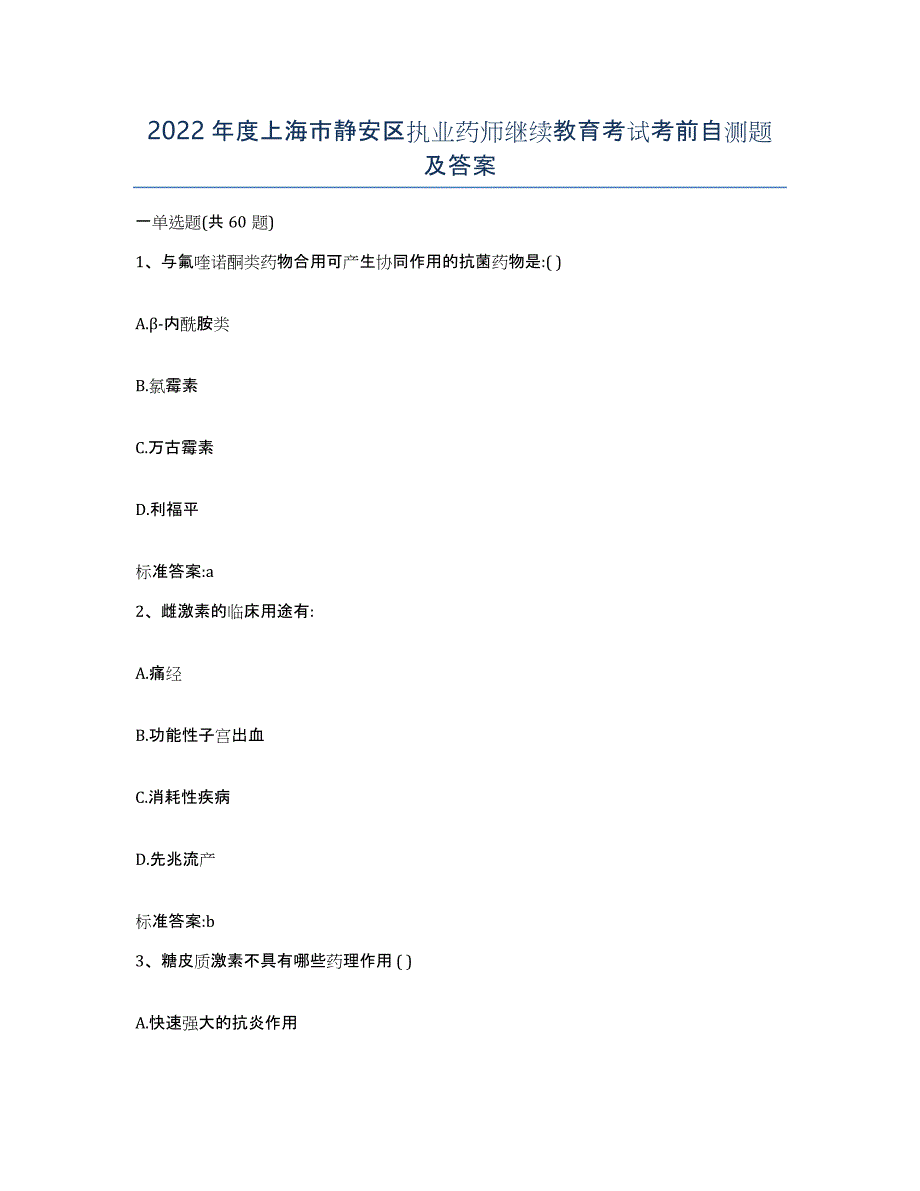 2022年度上海市静安区执业药师继续教育考试考前自测题及答案

一单选题(共60题)

1、与氟喹诺酮类药物合用可产生协同作用的抗菌药物是:( )

A.β-内酰胺类

B.氯霉素

C.万古霉素

D.利福平

标准答案:a

2、雌激素的临床用途有:

A.痛经

B.功能性子宫出血

C.消耗性疾病

D.先兆流产

标准答案:b

3、糖皮质激素不具有哪些药理作用 ( )

A.快速强大的抗炎作用